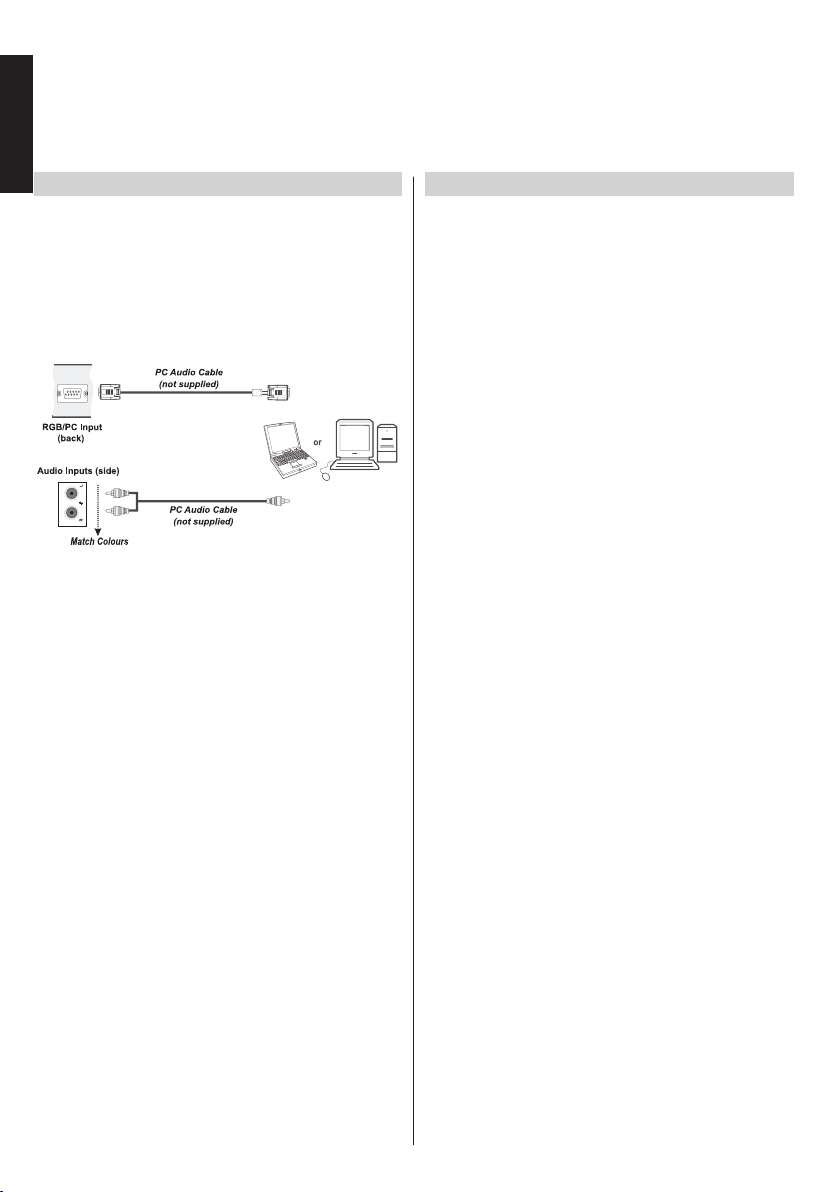 PC Audio Cable
(not supplied)

RGB/PC Input
(back)

or

Audio Inputs (side)

PC Audio Cable
(not supplied)

Match Colours